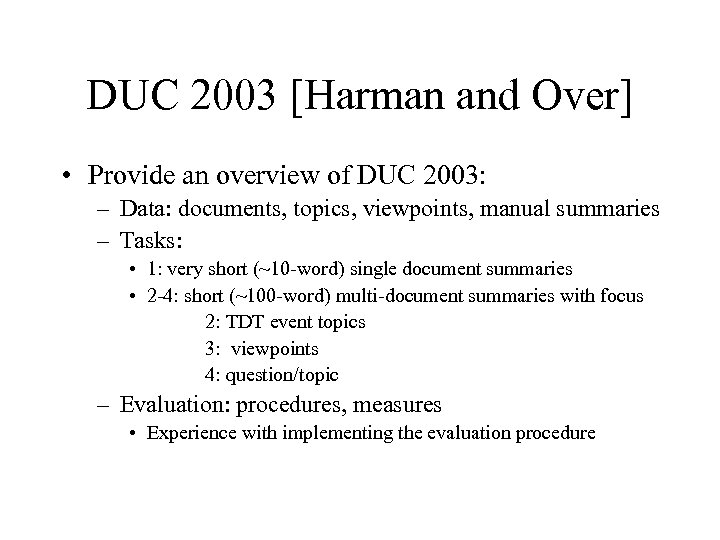 DUC 2003 [Harman and Over]

• Provide an overview of DUC 2003:
– Data: documents, topics, viewpoints, manual summaries
– Tasks:
• 1: very short (~10-word) single document summaries
• 2-4: short (~100-word) multi-document summaries with focus
2: TDT event topics
3: viewpoints
4: question/topic
– Evaluation: procedures, measures
• Experience with implementing the evaluation procedure